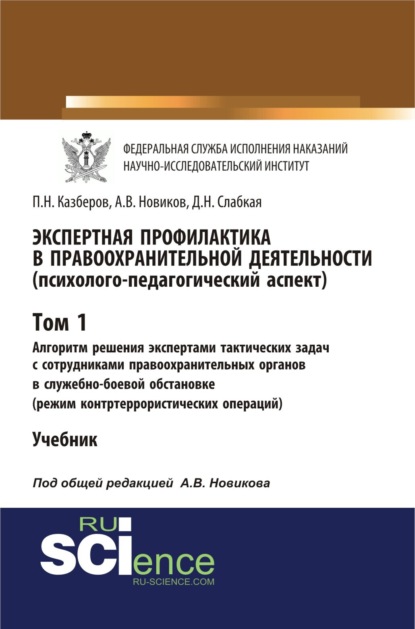 ФЕДЕРАЛЬНАЯ СЛУЖБА ИСПОЛНЕНИЯ НАКАЗАНИЙ
НАУЧНО-ИССЛЕДОВАТЕЛЬСКИЙ ИНСТИТУТ

П.Н. Казберов, А.В. Новиков, Д.Н. Слабкая

ЭКСПЕРТНАЯ ПРОФИЛАКТИКА В ПРАВООХРАНИТЕЛЬНОЙ ДЕЯТЕЛЬНОСТИ (психолого-педагогический аспект)

Том 1

Алгоритм решения экспертами тактических задач с сотрудниками правоохранительных органов в служебно-боевой обстановке (режим контртеррористических операций)

Учебник

Под общей редакцией А.В. Новикова

RU
SCIence
RU-SCIENCE.COM